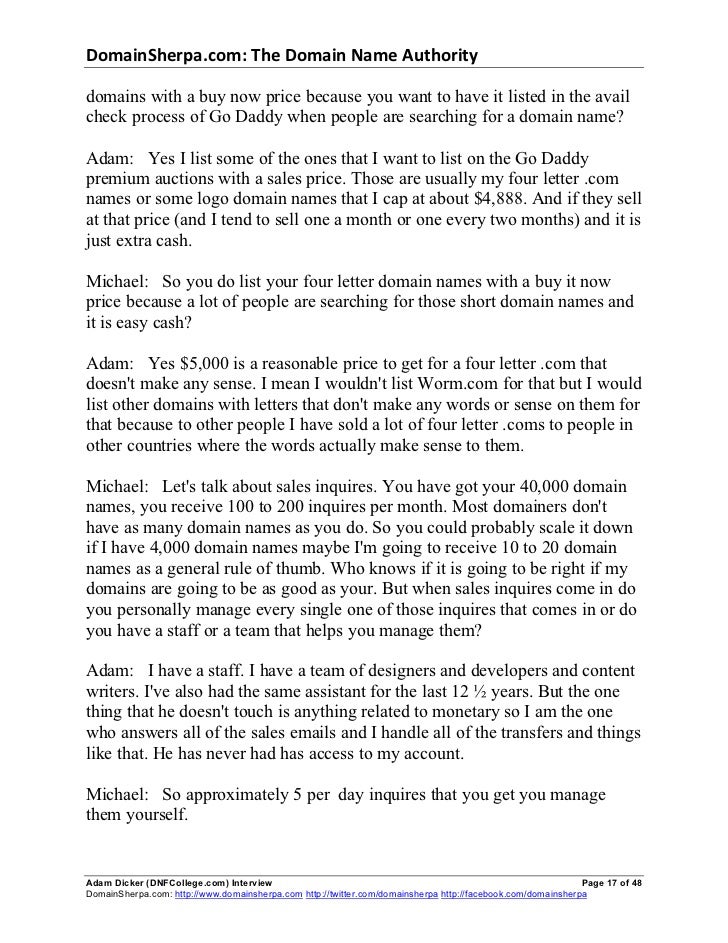 DomainSherpa.com: The Domain Name Authority

domains with a buy now price because you want to have it listed in the avail check process of Go Daddy when people are searching for a domain name?

Adam: Yes I list some of the ones that I want to list on the Go Daddy premium auctions with a sales price. Those are usually my four letter .com names or some logo domain names that I cap at about $4,888. And if they sell at that price (and I tend to sell one a month or one every two months) and it is just extra cash.

Michael: So you do list your four letter domain names with a buy it now price because a lot of people are searching for those short domain names and it is easy cash?

Adam: Yes $5,000 is a reasonable price to get for a four letter .com that doesn't make any sense. I mean I wouldn't list Worm.com for that but I would list other domains with letters that don't make any words or sense on them for that because to other people I have sold a lot of four letter .coms to people in other countries where the words actually make sense to them.

Michael: Let's talk about sales inquires. You have got your 40,000 domain names, you receive 100 to 200 inquires per month. Most domainers don't have as many domain names as you do. So you could probably scale it down if I have 4,000 domain names maybe I'm going to receive 10 to 20 domain names as a general rule of thumb. Who knows if it is going to be right if my domains are going to be as good as your. But when sales inquires come in do you personally manage every single one of those inquires that comes in or do you have a staff or a team that helps you manage them?

Adam: I have a staff. I have a team of designers and developers and content writers. I've also had the same assistant for the last 12 ½ years. But the one thing that he doesn't touch is anything related to monetary so I am the one who answers all of the sales emails and I handle all of the transfers and things like that. He has never had has access to my account.

Michael: So approximately 5 per day inquires that you get you manage them yourself.

Adam Dicker (DNFCollege.com) Interview Page 17 of 48
DomainSherpa.com: http://www.domainsherpa.com http://twitter.com/domainsherpa http://facebook.com/domainsherpa